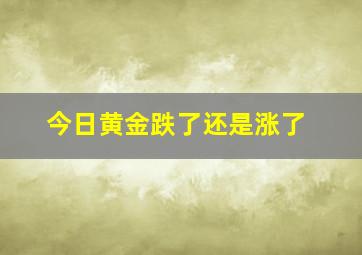 今日黄金跌了还是涨了